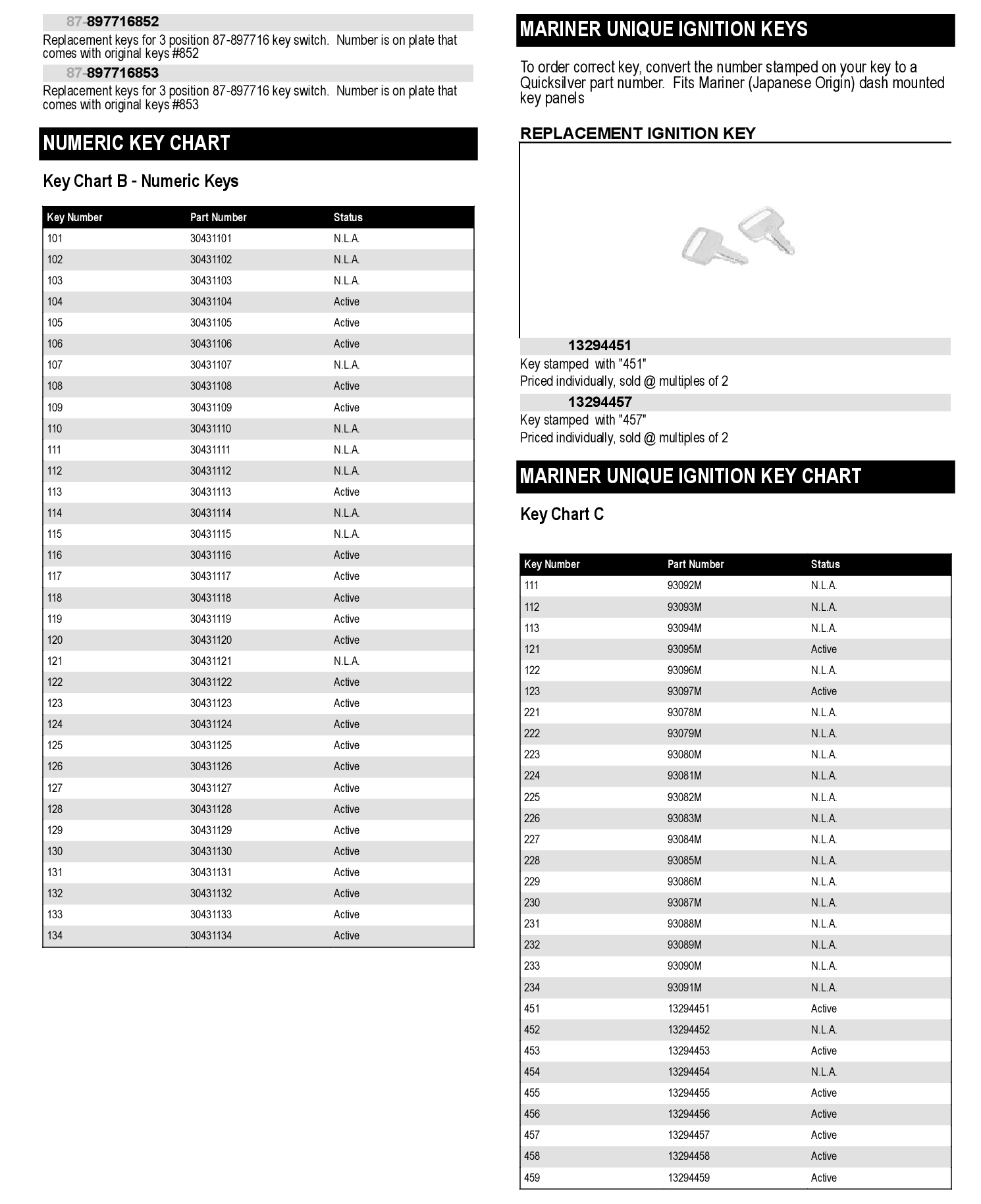 87-897716852

Replacement keys for 3 position 87-897716 key switch. Number is on plate that comes with original keys #852

87-897716853

Replacement keys for 3 position 87-897716 key switch. Number is on plate that comes with original keys #853

NUMERIC KEY CHART

Key Chart B - Numeric Keys

| Key Number | Part Number | Status |
|---|---|---|
| 101 | 30431101 | N.L.A. |
| 102 | 30431102 | N.L.A. |
| 103 | 30431103 | N.L.A. |
| 104 | 30431104 | Active |
| 105 | 30431105 | Active |
| 106 | 30431106 | Active |
| 107 | 30431107 | N.L.A. |
| 108 | 30431108 | Active |
| 109 | 30431109 | Active |
| 110 | 30431110 | N.L.A. |
| 111 | 30431111 | N.L.A. |
| 112 | 30431112 | N.L.A. |
| 113 | 30431113 | Active |
| 114 | 30431114 | N.L.A. |
| 115 | 30431115 | N.L.A. |
| 116 | 30431116 | Active |
| 117 | 30431117 | Active |
| 118 | 30431118 | Active |
| 119 | 30431119 | Active |
| 120 | 30431120 | Active |
| 121 | 30431121 | N.L.A. |
| 122 | 30431122 | Active |
| 123 | 30431123 | Active |
| 124 | 30431124 | Active |
| 125 | 30431125 | Active |
| 126 | 30431126 | Active |
| 127 | 30431127 | Active |
| 128 | 30431128 | Active |
| 129 | 30431129 | Active |
| 130 | 30431130 | Active |
| 131 | 30431131 | Active |
| 132 | 30431132 | Active |
| 133 | 30431133 | Active |
| 134 | 30431134 | Active |

MARINER UNIQUE IGNITION KEYS

To order correct key, convert the number stamped on your key to a Quicksilver part number. Fits Mariner (Japanese Origin) dash mounted key panels

REPLACEMENT IGNITION KEY

13294451
Key stamped with "451"
Priced individually, sold @ multiples of 2

13294457
Key stamped with "457"
Priced individually, sold @ multiples of 2

MARINER UNIQUE IGNITION KEY CHART

Key Chart C

| Key Number | Part Number | Status |
|---|---|---|
| 111 | 93092M | N.L.A. |
| 112 | 93093M | N.L.A. |
| 113 | 93094M | N.L.A. |
| 121 | 93095M | Active |
| 122 | 93096M | N.L.A. |
| 123 | 93097M | Active |
| 221 | 93078M | N.L.A. |
| 222 | 93079M | N.L.A. |
| 223 | 93080M | N.L.A. |
| 224 | 93081M | N.L.A. |
| 225 | 93082M | N.L.A. |
| 226 | 93083M | N.L.A. |
| 227 | 93084M | N.L.A. |
| 228 | 93085M | N.L.A. |
| 229 | 93086M | N.L.A. |
| 230 | 93087M | N.L.A. |
| 231 | 93088M | N.L.A. |
| 232 | 93089M | N.L.A. |
| 233 | 93090M | N.L.A. |
| 234 | 93091M | N.L.A. |
| 451 | 13294451 | Active |
| 452 | 13294452 | N.L.A. |
| 453 | 13294453 | Active |
| 454 | 13294454 | N.L.A. |
| 455 | 13294455 | Active |
| 456 | 13294456 | Active |
| 457 | 13294457 | Active |
| 458 | 13294458 | Active |
| 459 | 13294459 | Active |